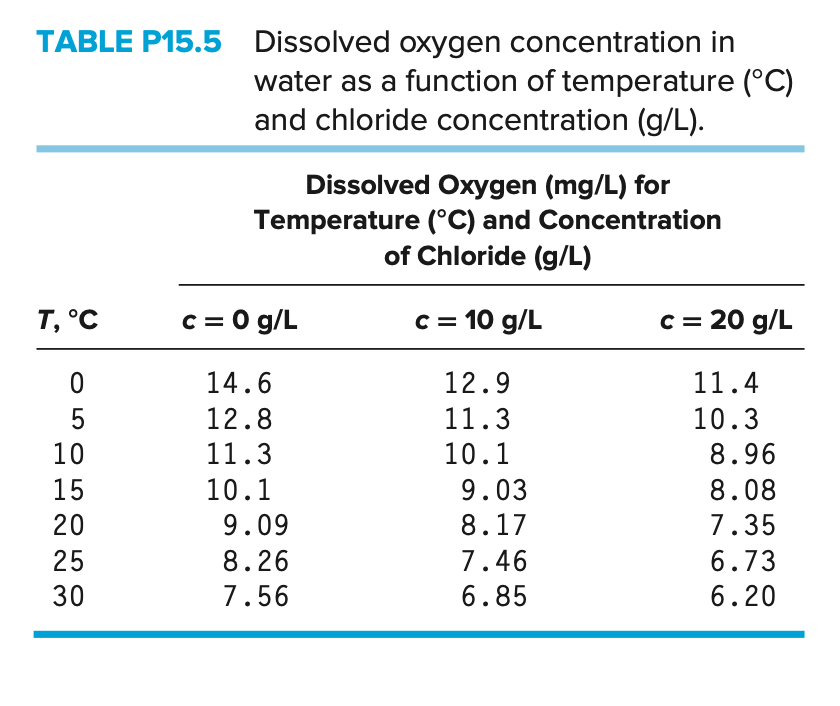 TABLE P15.5 Dissolved oxygen concentration in water as a function of temperature (°C) and chloride concentration (g/L).

Dissolved Oxygen (mg/L) for Temperature (°C) and Concentration of Chloride (g/L)

| T, °C | c = 0 g/L | c = 10 g/L | c = 20 g/L |
|---|---|---|---|
| 0 | 14.6 | 12.9 | 11.4 |
| 5 | 12.8 | 11.3 | 10.3 |
| 10 | 11.3 | 10.1 | 8.96 |
| 15 | 10.1 | 9.03 | 8.08 |
| 20 | 9.09 | 8.17 | 7.35 |
| 25 | 8.26 | 7.46 | 6.73 |
| 30 | 7.56 | 6.85 | 6.20 |